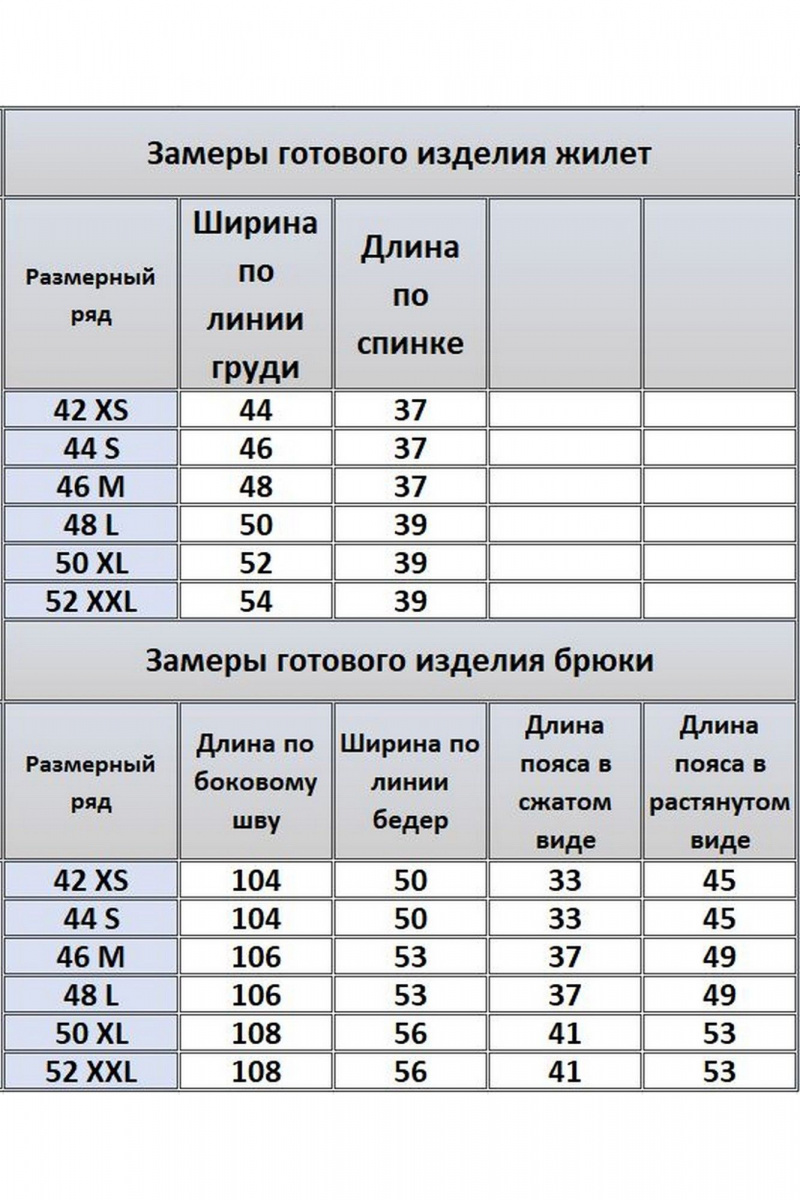 Замеры готового изделия жилет

| Размерный ряд | Ширина по линии груди | Длина по спинке | | |
|---|---|---|---|---|
| 42 XS | 44 | 37 | | |
| 44 S | 46 | 37 | | |
| 46 M | 48 | 37 | | |
| 48 L | 50 | 39 | | |
| 50 XL | 52 | 39 | | |
| 52 XXL | 54 | 39 | | |

Замеры готового изделия брюки

| Размерный ряд | Длина по боковому шву | Ширина по линии бедер | Длина пояса в сжатом виде | Длина пояса в растянутом виде |
|---|---|---|---|---|
| 42 XS | 104 | 50 | 33 | 45 |
| 44 S | 104 | 50 | 33 | 45 |
| 46 M | 106 | 53 | 37 | 49 |
| 48 L | 106 | 53 | 37 | 49 |
| 50 XL | 108 | 56 | 41 | 53 |
| 52 XXL | 108 | 56 | 41 | 53 |